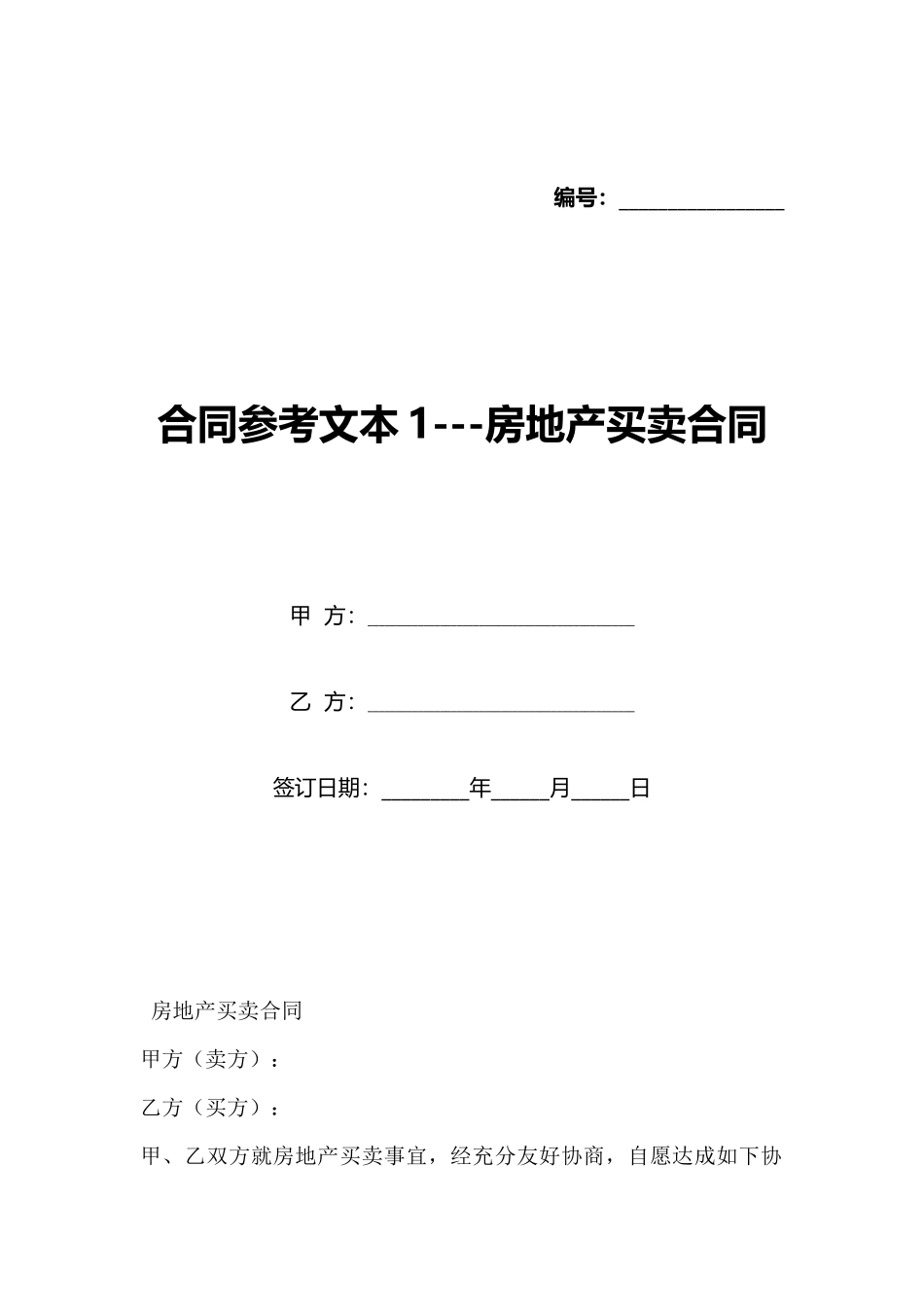 编号：______________

合同参考文本 1---房地产买卖合同

甲 方：______________________

乙 方：______________________

签订日期：_______年_____月_____日

房地产买卖合同

甲方（卖方）：

乙方（买方）：

甲、乙双方就房地产买卖事宜，经充分友好协商，自愿达成如下协